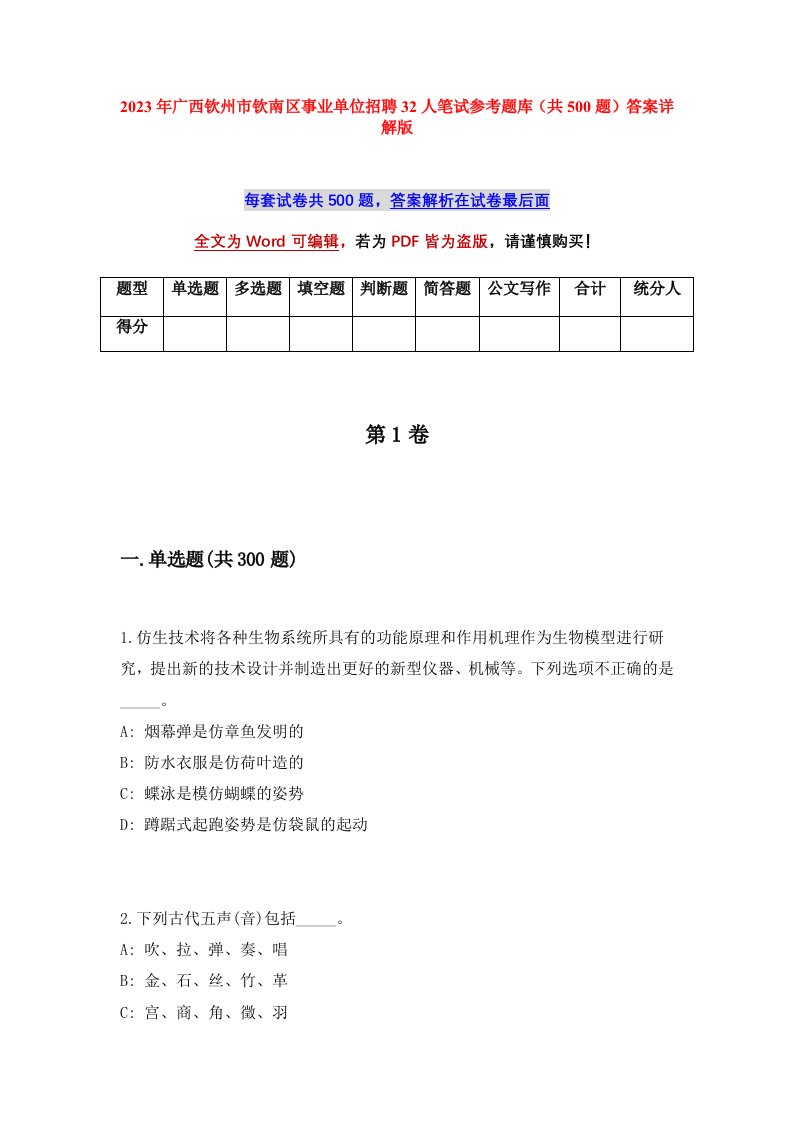 2023年广西钦州市钦南区事业单位招聘32人笔试参考题库（共500题）答案详解版

每套试卷共500题，答案解析在试卷最后面

全文为Word可编辑，若为PDF皆为盗版，请谨慎购买！

| 题型 | 单选题 | 多选题 | 填空题 | 判断题 | 简答题 | 公文写作 | 合计 | 统分人 |
|---|---|---|---|---|---|---|---|---|
| 得分 | | | | | | | | |

第1卷

一.单选题(共300题)

1.仿生技术将各种生物系统所具有的功能原理和作用机理作为生物模型进行研究，提出新的技术设计并制造出更好的新型仪器、机械等。下列选项不正确的是_____。
A: 烟幕弹是仿章鱼发明的
B: 防水衣服是仿荷叶造的
C: 蝶泳是模仿蝴蝶的姿势
D: 蹲踞式起跑姿势是仿袋鼠的起动

2.下列古代五声(音)包括_____。
A: 吹、拉、弹、奏、唱
B: 金、石、丝、竹、革
C: 宫、商、角、徵、羽